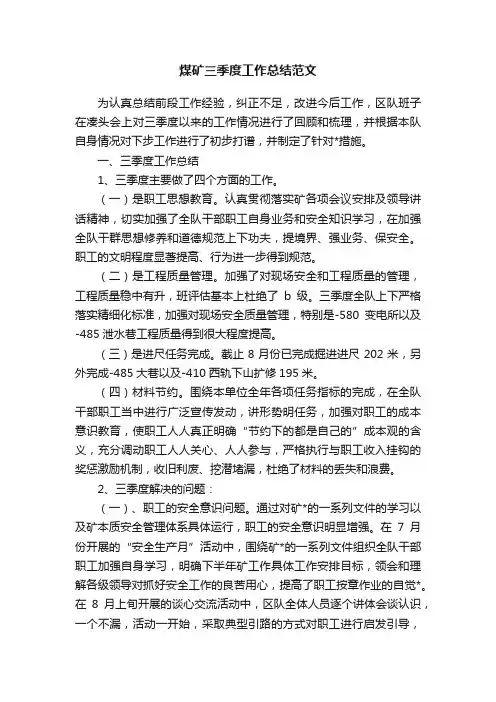 煤矿三季度工作总结范文

为认真总结前段工作经验，纠正不足，改进今后工作，区队班子在凑头会上对三季度以来的工作情况进行了回顾和梳理，并根据本队自身情况对下步工作进行了初步打谱，并制定了针对*措施。

一、三季度工作总结

1、三季度主要做了四个方面的工作。

（一）是职工思想教育。认真贯彻落实矿各项会议安排及领导讲话精神，切实加强了全队干部职工自身业务和安全知识学习，在加强全队干群思想修养和道德规范上下功夫，提境界、强业务、保安全。职工的文明程度显著提高、行为进一步得到规范。

（二）是工程质量管理。加强了对现场安全和工程质量的管理，工程质量稳中有升，班评估基本上杜绝了 b 级。三季度全队上下严格落实精细化标准，加强对现场安全质量管理，特别是-580 变电所以及-485 泄水巷工程质量得到很大程度提高。

（三）是进尺任务完成。截止 8 月份已完成掘进进尺 202 米，另外完成-485 大巷以及-410 西轨下山扩修 195 米。

（四）材料节约。围绕本单位全年各项任务指标的完成，在全队干部职工当中进行广泛宣传发动，讲形势明任务，加强对职工的成本意识教育，使职工人人真正明确“节约下的都是自己的”成本观的含义，充分调动职工人人关心、人人参与，严格执行与职工收入挂钩的奖惩激励机制，收旧利废、挖潜堵漏，杜绝了材料的丢失和浪费。

2、三季度解决的问题：

（一）、职工的安全意识问题。通过对矿*的一系列文件的学习以及矿本质安全管理体系具体运行，职工的安全意识明显增强。在 7 月份开展的“安全生产月”活动中，围绕矿*的一系列文件组织全队干部职工加强自身学习，明确下半年矿工作具体工作安排目标，领会和理解各级领导对抓好安全工作的良苦用心，提高了职工按章作业的自觉*。在 8 月上旬开展的谈心交流活动中，区队全体人员逐个讲体会谈认识，一个不漏，活动一开始，采取典型引路的方式对职工进行启发引导，